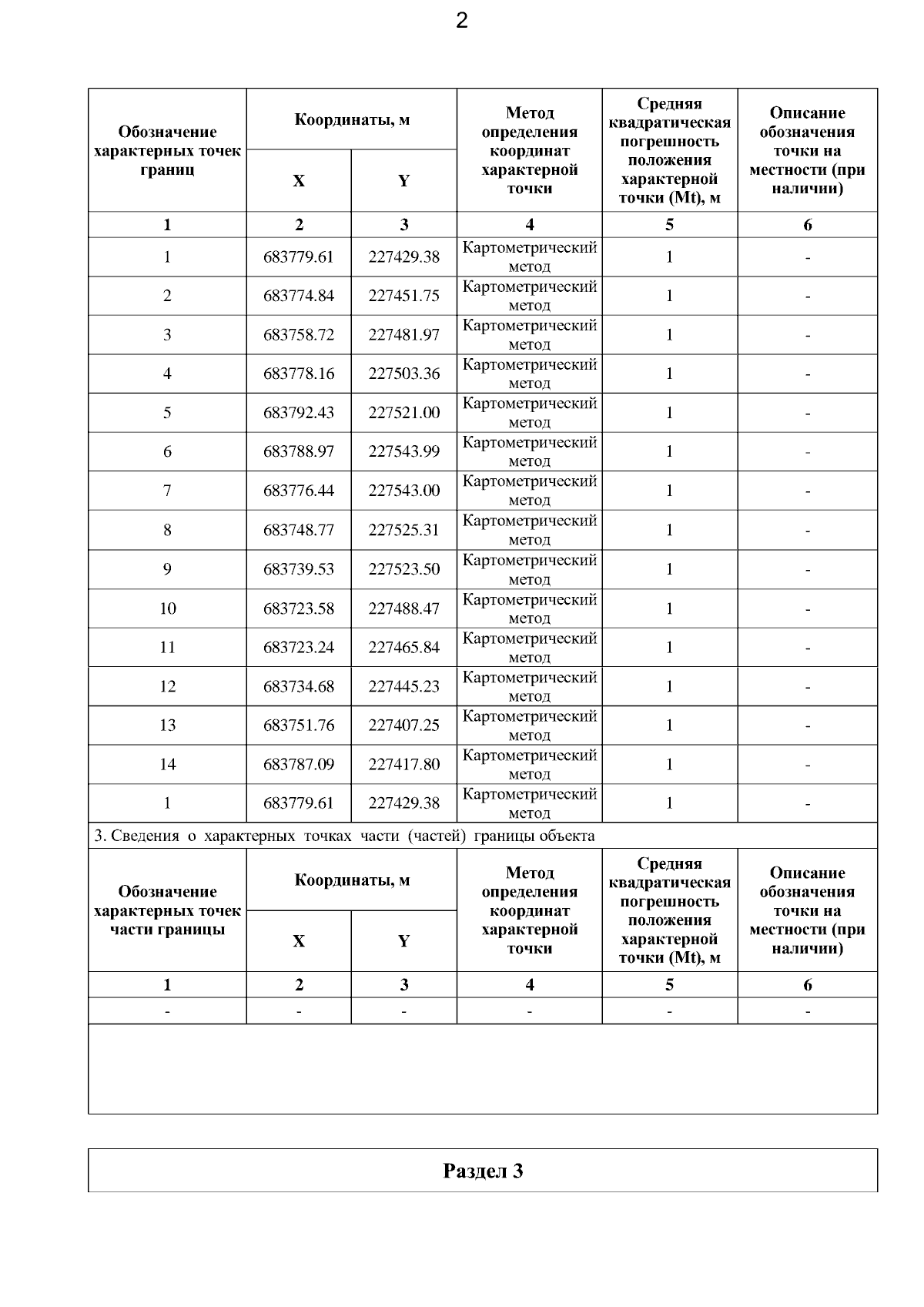 2

| Обозначение характерных точек границ | Координаты, м |  | Метод определения координат характерной точки | Средняя квадратическая погрешность положения характерной точки (Mt), м | Описание обозначения точки на местности (при наличии) |
|---|---|---|---|---|---|
|  | X | Y |  |  |  |
| 1 | 2 | 3 | 4 | 5 | 6 |
| 1 | 683779.61 | 227429.38 | Картометрический метод | 1 | - |
| 2 | 683774.84 | 227451.75 | Картометрический метод | 1 | - |
| 3 | 683758.72 | 227481.97 | Картометрический метод | 1 | - |
| 4 | 683778.16 | 227503.36 | Картометрический метод | 1 | - |
| 5 | 683792.43 | 227521.00 | Картометрический метод | 1 | - |
| 6 | 683788.97 | 227543.99 | Картометрический метод | 1 | - |
| 7 | 683776.44 | 227543.00 | Картометрический метод | 1 | - |
| 8 | 683748.77 | 227525.31 | Картометрический метод | 1 | - |
| 9 | 683739.53 | 227523.50 | Картометрический метод | 1 | - |
| 10 | 683723.58 | 227488.47 | Картометрический метод | 1 | - |
| 11 | 683723.24 | 227465.84 | Картометрический метод | 1 | - |
| 12 | 683734.68 | 227445.23 | Картометрический метод | 1 | - |
| 13 | 683751.76 | 227407.25 | Картометрический метод | 1 | - |
| 14 | 683787.09 | 227417.80 | Картометрический метод | 1 | - |
| 1 | 683779.61 | 227429.38 | Картометрический метод | 1 | - |

3. Сведения о характерных точках части (частей) границы объекта

| Обозначение характерных точек части границы | Координаты, м |  | Метод определения координат характерной точки | Средняя квадратическая погрешность положения характерной точки (Mt), м | Описание обозначения точки на местности (при наличии) |
|---|---|---|---|---|---|
|  | X | Y |  |  |  |
| 1 | 2 | 3 | 4 | 5 | 6 |
| - | - | - | - | - | - |

Раздел 3